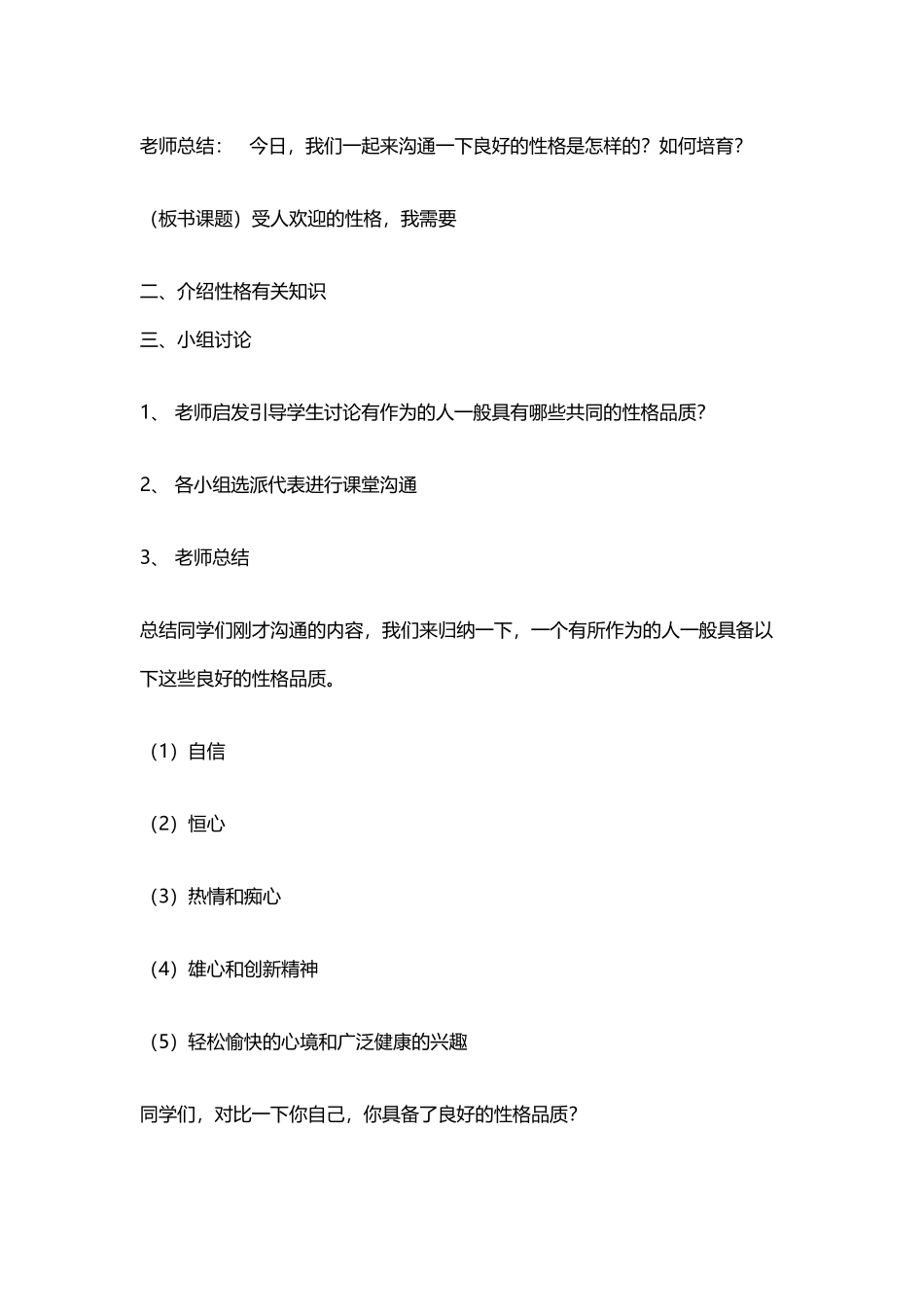 老师总结：　今日，我们一起来沟通一下良好的性格是怎样的？如何培育？

（板书课题）受人欢迎的性格，我需要

二、介绍性格有关知识

三、小组讨论

1、 老师启发引导学生讨论有作为的人一般具有哪些共同的性格品质？

2、 各小组选派代表进行课堂沟通

3、 老师总结

总结同学们刚才沟通的内容，我们来归纳一下，一个有所作为的人一般具备以下这些良好的性格品质。

（1）自信

（2）恒心

（3）热情和痴心

（4）雄心和创新精神

（5）轻松愉快的心境和广泛健康的兴趣

同学们，对比一下你自己，你具备了良好的性格品质？